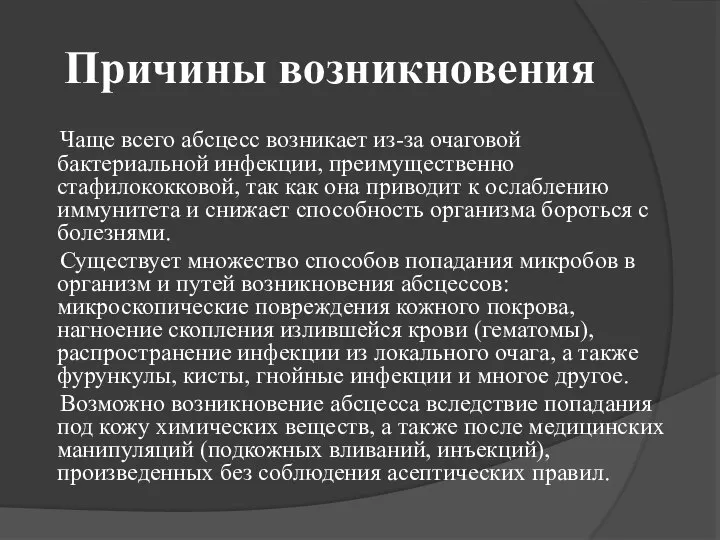 Причины возникновения

Чаще всего абсцесс возникает из-за очаговой бактериальной инфекции, преимущественно стафилококковой, так как она приводит к ослаблению иммунитета и снижает способность организма бороться с болезнями.

Существует множество способов попадания микробов в организм и путей возникновения абсцессов: микроскопические повреждения кожного покрова, нагноение скопления излившейся крови (гематомы), распространение инфекции из локального очага, а также фурункулы, кисты, гнойные инфекции и многое другое.

Возможно возникновение абсцесса вследствие попадания под кожу химических веществ, а также после медицинских манипуляций (подкожных вливаний, инъекций), произведенных без соблюдения асептических правил.